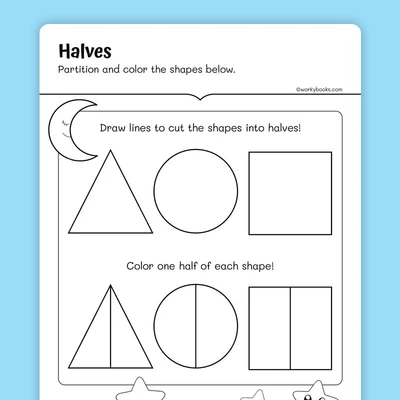 Halves

Partition and color the shapes below.

©workybooks.com

Draw lines to cut the shapes into halves!

Color one half of each shape!